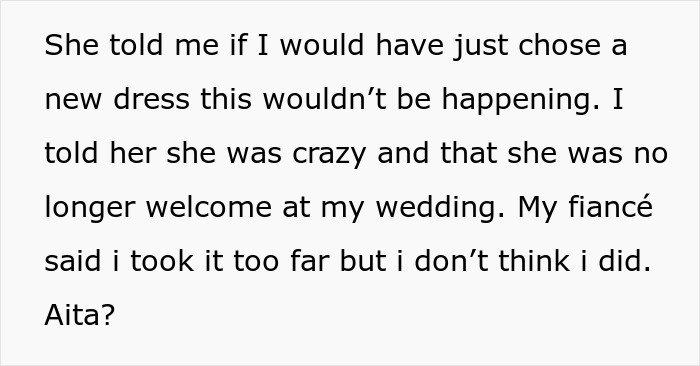 She told me if I would have just chose a new dress this wouldn’t be happening. I told her she was crazy and that she was no longer welcome at my wedding. My fiancé said i took it too far but i don’t think i did. Aita?